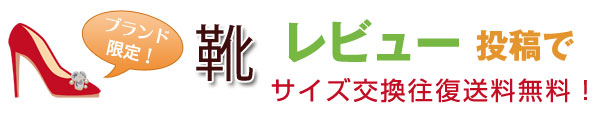 ブランド限定!

靴 レビュー 投稿で
サイズ交換往復送料無料!